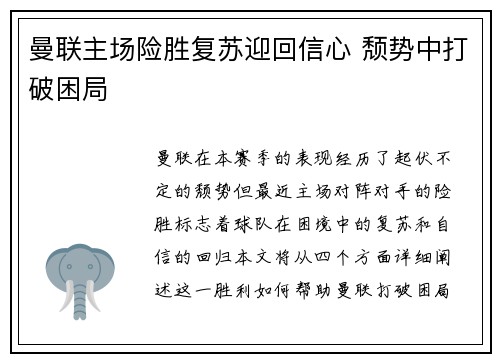 曼联主场险胜复苏迎回信心 颓势中打破困局

曼联在本赛季的表现经历了起伏不定的颓势但最近主场对阵对手的险胜标志着球队在困境中的复苏和自信的回归本文将从四个方面详细阐述这一胜利如何帮助曼联打破困局